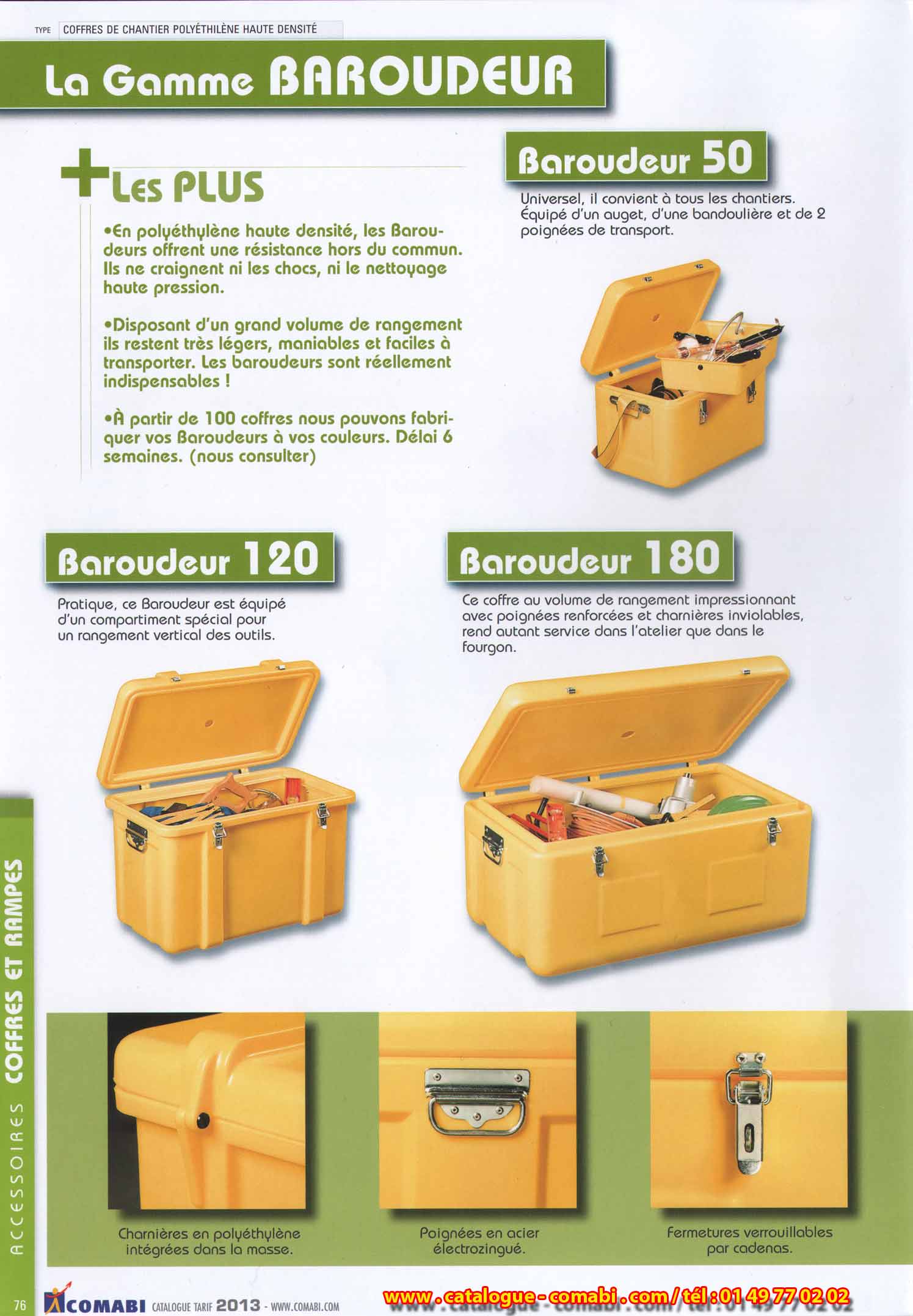 TYPE COFFRES DE CHANTIER POLYÉTHILÈNE HAUTE DENSITÉ

La Gamme BAROUDEUR

+ Les PLUS

•En polyéthylène haute densité, les Baroudeurs offrent une résistance hors du commun. Ils ne craignent ni les chocs, ni le nettoyage haute pression.

•Disposant d'un grand volume de rangement ils restent très légers, maniables et faciles à transporter. Les baroudeurs sont réellement indispensables !

•À partir de 100 coffres nous pouvons fabriquer vos Baroudeurs à vos couleurs. Délai 6 semaines. (nous consulter)

Baroudeur 50

Universel, il convient à tous les chantiers. Équipé d'un auget, d'une bandoulière et de 2 poignées de transport.

Baroudeur 120

Pratique, ce Baroudeur est équipé d'un compartiment spécial pour un rangement vertical des outils.

Baroudeur 180

Ce coffre au volume de rangement impressionnant avec poignées renforcées et charnières inviolables, rend autant service dans l'atelier que dans le fourgon.

Charnières en polyéthylène intégrées dans la masse.

Poignées en acier électrozingué.

Fermetures verrouillables par cadenas.

ACCESSOIRES COFFRES ET RAMPES

76 COMABI CATALOGUE TARIF 2013 - WWW.COMABI.COM

www.catalogue-comabi.com / tél : 01 49 77 02 02